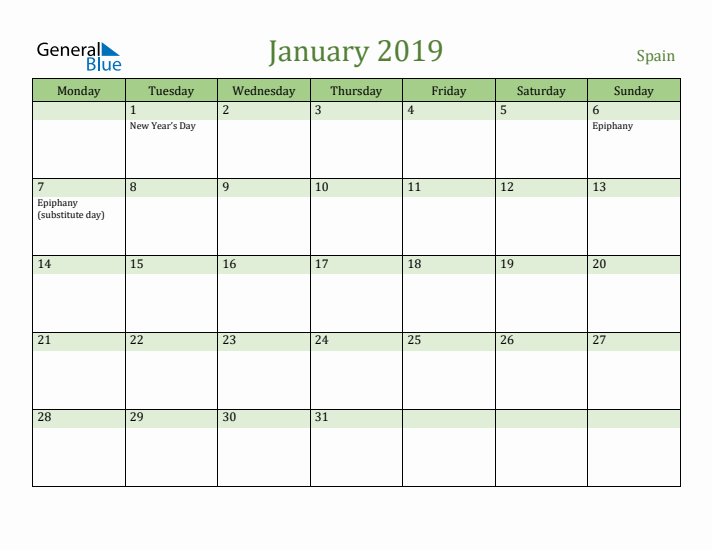 General Blue

January 2019

Spain

| Monday | Tuesday | Wednesday | Thursday | Friday | Saturday | Sunday |
|---|---|---|---|---|---|---|
| | 1 New Year's Day | 2 | 3 | 4 | 5 | 6 Epiphany |
| 7 Epiphany (substitute day) | 8 | 9 | 10 | 11 | 12 | 13 |
| 14 | 15 | 16 | 17 | 18 | 19 | 20 |
| 21 | 22 | 23 | 24 | 25 | 26 | 27 |
| 28 | 29 | 30 | 31 | | | |